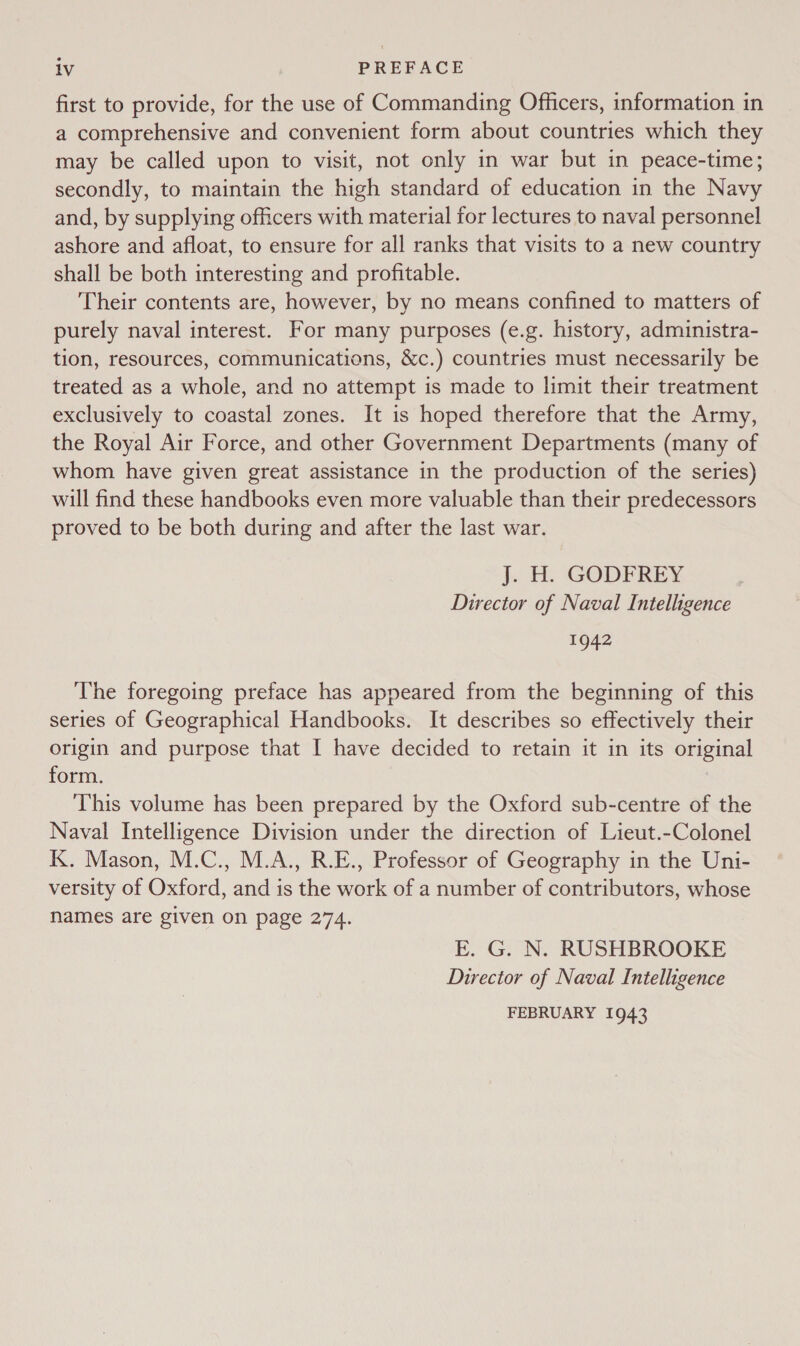 iv PREFACE

first to provide, for the use of Commanding Officers, information in a comprehensive and convenient form about countries which they may be called upon to visit, not only in war but in peace-time; secondly, to maintain the high standard of education in the Navy and, by supplying officers with material for lectures to naval personnel ashore and afloat, to ensure for all ranks that visits to a new country shall be both interesting and profitable.

Their contents are, however, by no means confined to matters of purely naval interest. For many purposes (e.g. history, administration, resources, communications, &c.) countries must necessarily be treated as a whole, and no attempt is made to limit their treatment exclusively to coastal zones. It is hoped therefore that the Army, the Royal Air Force, and other Government Departments (many of whom have given great assistance in the production of the series) will find these handbooks even more valuable than their predecessors proved to be both during and after the last war.

J. H. GODFREY
Director of Naval Intelligence
1942

The foregoing preface has appeared from the beginning of this series of Geographical Handbooks. It describes so effectively their origin and purpose that I have decided to retain it in its original form.

This volume has been prepared by the Oxford sub-centre of the Naval Intelligence Division under the direction of Lieut.-Colonel K. Mason, M.C., M.A., R.E., Professor of Geography in the University of Oxford, and is the work of a number of contributors, whose names are given on page 274.

E. G. N. RUSHBROOKE
Director of Naval Intelligence
FEBRUARY 1943